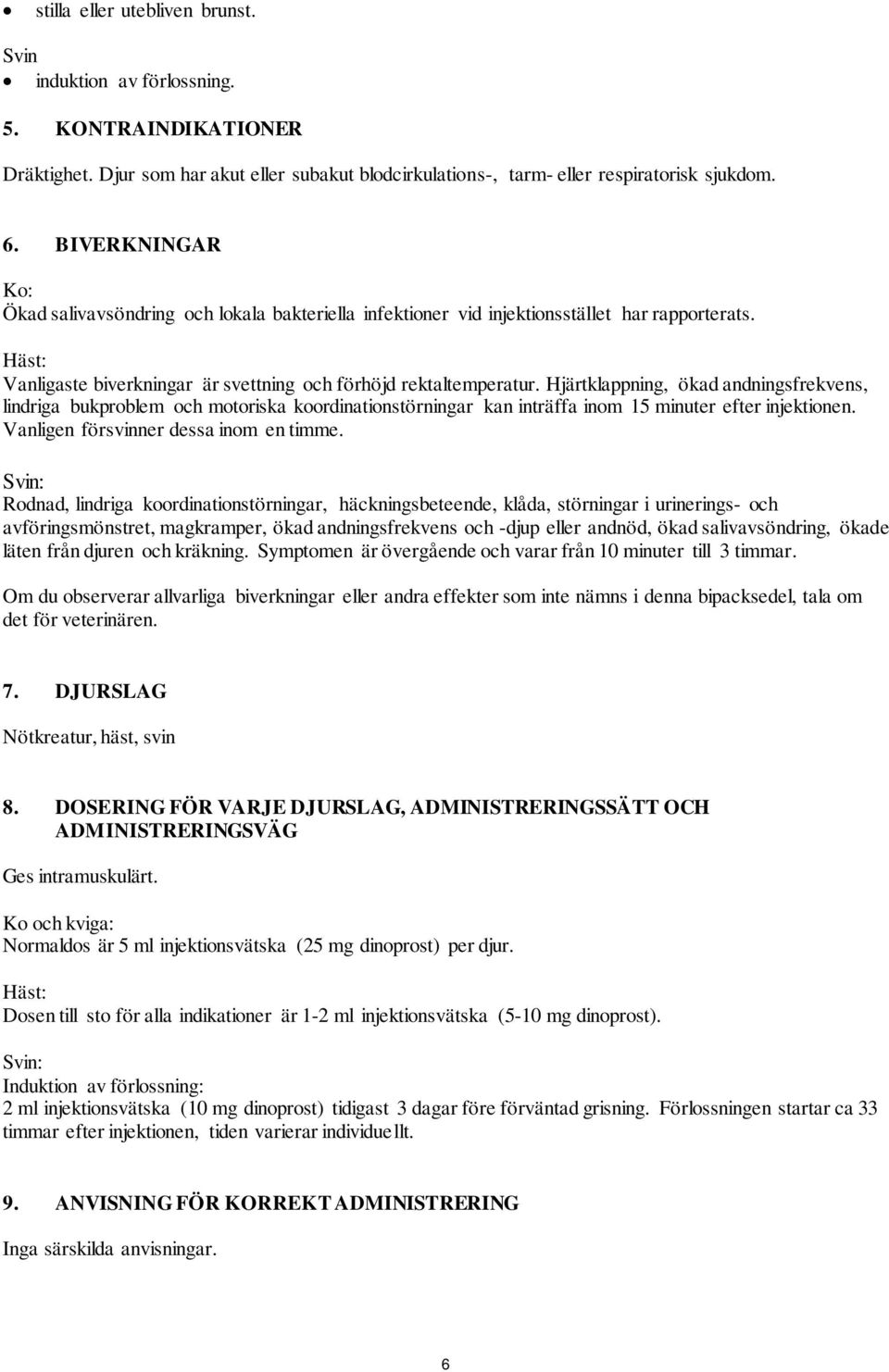 • stilla eller utebliven brunst.

Svin
• induktion av förlossning.

5. KONTRAINDIKATIONER

Dräktighet. Djur som har akut eller subakut blodcirkulations-, tarm- eller respiratorisk sjukdom.

6. BIVERKNINGAR

Ko:
Ökad salivavsöndring och lokala bakteriella infektioner vid injektionsstället har rapporterats.

Häst:
Vanligaste biverkningar är svettning och förhöjd rektaltemperatur. Hjärtklappning, ökad andningsfrekvens, lindriga bukproblem och motoriska koordinationstörningar kan inträffa inom 15 minuter efter injektionen. Vanligen försvinner dessa inom en timme.

Svin:
Rodnad, lindriga koordinationstörningar, häckningsbeteende, klåda, störningar i urinerings- och avföringsmönstret, magkramper, ökad andningsfrekvens och -djup eller andnöd, ökad salivavsöndring, ökade läten från djuren och kräkning. Symptomen är övergående och varar från 10 minuter till 3 timmar.

Om du observerar allvarliga biverkningar eller andra effekter som inte nämns i denna bipacksedel, tala om det för veterinären.

7. DJURSLAG

Nötkreatur, häst, svin

8. DOSERING FÖR VARJE DJURSLAG, ADMINISTRERINGSSÄTT OCH ADMINISTRERINGSVÄG

Ges intramuskulärt.

Ko och kviga:
Normaldos är 5 ml injektionsvätska (25 mg dinoprost) per djur.

Häst:
Dosen till sto för alla indikationer är 1-2 ml injektionsvätska (5-10 mg dinoprost).

Svin:
Induktion av förlossning:
2 ml injektionsvätska (10 mg dinoprost) tidigast 3 dagar före förväntad grisning. Förlossningen startar ca 33 timmar efter injektionen, tiden varierar individuellt.

9. ANVISNING FÖR KORREKT ADMINISTRERING

Inga särskilda anvisningar.

6